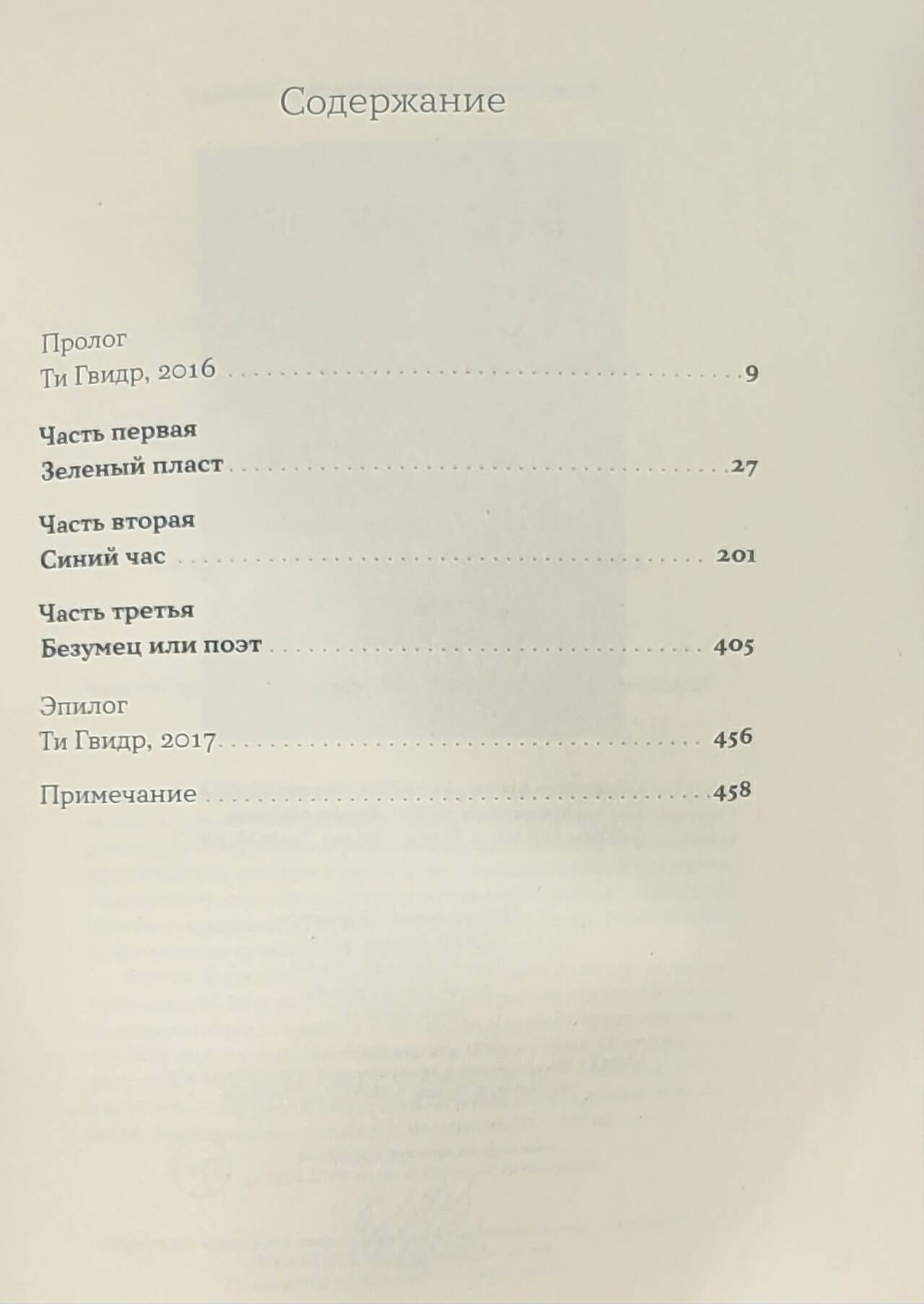 Содержание

Пролог
Ти Гвидр, 2016 9

Часть первая
Зеленый пласт 27

Часть вторая
Синий час 201

Часть третья
Безумец или поэт 405

Эпилог
Ти Гвидр, 2017 456

Примечание 458